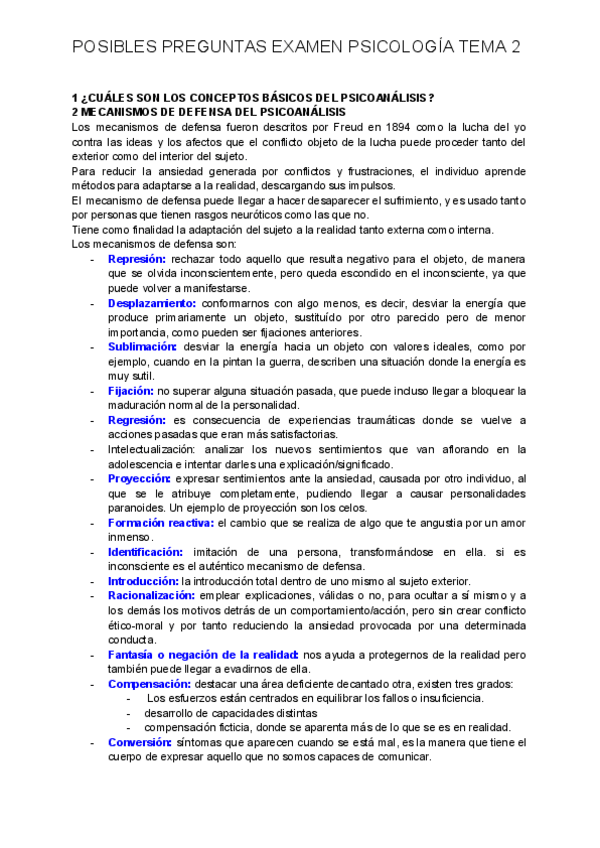 POSIBLES PREGUNTAS EXAMEN PSICOLOGÍA TEMA 2

1 ¿CUÁLES SON LOS CONCEPTOS BÁSICOS DEL PSICOANÁLISIS?
2 MECANISMOS DE DEFENSA DEL PSICOANÁLISIS
Los mecanismos de defensa fueron descritos por Freud en 1894 como la lucha del yo contra las ideas y los afectos que el conflicto objeto de la lucha puede proceder tanto del exterior como del interior del sujeto.
Para reducir la ansiedad generada por conflictos y frustraciones, el individuo aprende métodos para adaptarse a la realidad, descargando sus impulsos.
El mecanismo de defensa puede llegar a hacer desaparecer el sufrimiento, y es usado tanto por personas que tienen rasgos neuróticos como las que no.
Tiene como finalidad la adaptación del sujeto a la realidad tanto externa como interna.
Los mecanismos de defensa son:
- Represión: rechazar todo aquello que resulta negativo para el objeto, de manera que se olvida inconscientemente, pero queda escondido en el inconsciente, ya que puede volver a manifestarse.
- Desplazamiento: conformarnos con algo menos, es decir, desviar la energía que produce primariamente un objeto, sustituído por otro parecido pero de menor importancia, como pueden ser fijaciones anteriores.
- Sublimación: desviar la energía hacia un objeto con valores ideales, como por ejemplo, cuando en la pintan la guerra, describen una situación donde la energía es muy sutil.
- Fijación: no superar alguna situación pasada, que puede incluso llegar a bloquear la maduración normal de la personalidad.
- Regresión: es consecuencia de experiencias traumáticas donde se vuelve a acciones pasadas que eran más satisfactorias.
- Intelectualización: analizar los nuevos sentimientos que van aflorando en la adolescencia e intentar darles una explicación/significado.
- Proyección: expresar sentimientos ante la ansiedad, causada por otro individuo, al que se le atribuye completamente, pudiendo llegar a causar personalidades paranoides. Un ejemplo de proyección son los celos.
- Formación reactiva: el cambio que se realiza de algo que te angustia por un amor inmenso.
- Identificación: imitación de una persona, transformándose en ella. si es inconsciente es el auténtico mecanismo de defensa.
- Introducción: la introducción total dentro de uno mismo al sujeto exterior.
- Racionalización: emplear explicaciones, válidas o no, para ocultar a sí mismo y a los demás los motivos detrás de un comportamiento/acción, pero sin crear conflicto ético-moral y por tanto reduciendo la ansiedad provocada por una determinada conducta.
- Fantasía o negación de la realidad: nos ayuda a protegernos de la realidad pero también puede llegar a evadirnos de ella.
- Compensación: destacar una área deficiente decantado otra, existen tres grados:
  - Los esfuerzos están centrados en equilibrar los fallos o insuficiencia.
  - desarrollo de capacidades distintas
  - compensación ficticia, donde se aparenta más de lo que se es en realidad.
- Conversión: síntomas que aparecen cuando se está mal, es la manera que tiene el cuerpo de expresar aquello que no somos capaces de comunicar.